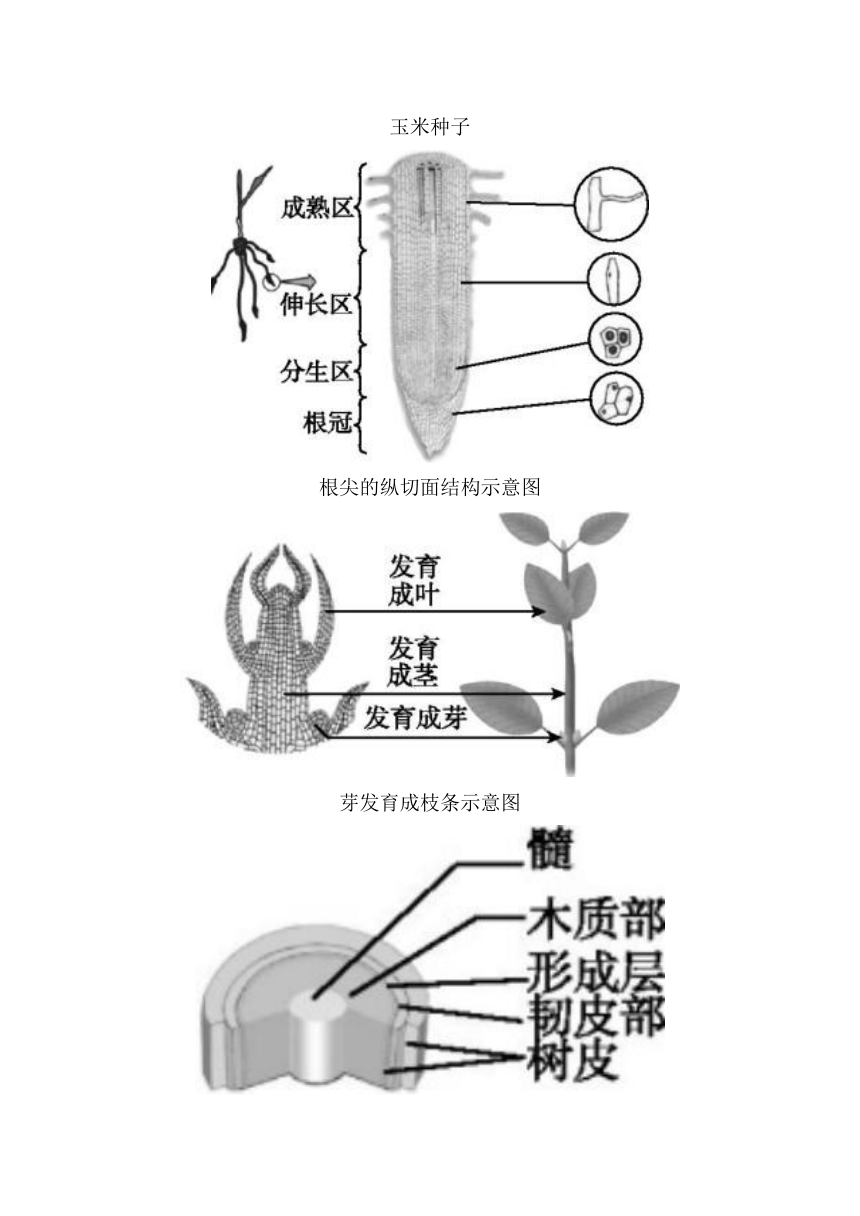 玉米种子

成熟区
伸长区
分生区
根冠

根尖的纵切面结构示意图

发育成叶
发育成茎
发育成芽

芽发育成枝条示意图

髓
木质部
形成层
韧皮部
树皮